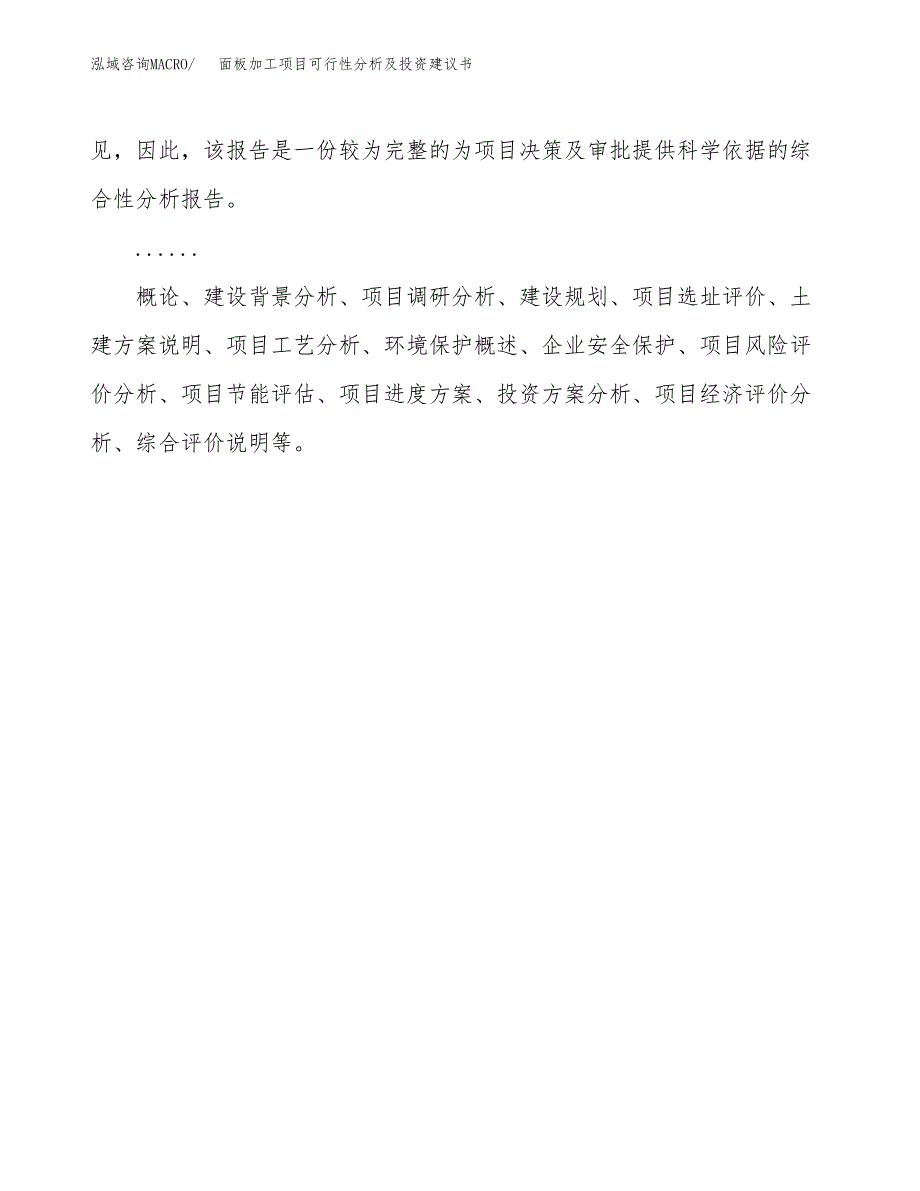 泓域咨询MACRO/　面板加工项目可行性分析及投资建议书

见，因此，该报告是一份较为完整的为项目决策及审批提供科学依据的综合性分析报告。

……

概论、建设背景分析、项目调研分析、建设规划、项目选址评价、土建方案说明、项目工艺分析、环境保护概述、企业安全保护、项目风险评价分析、项目节能评估、项目进度方案、投资方案分析、项目经济评价分析、综合评价说明等。